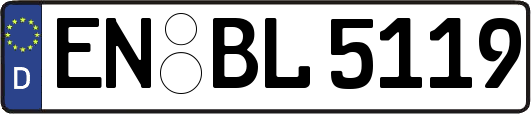 D
EN BL 5119